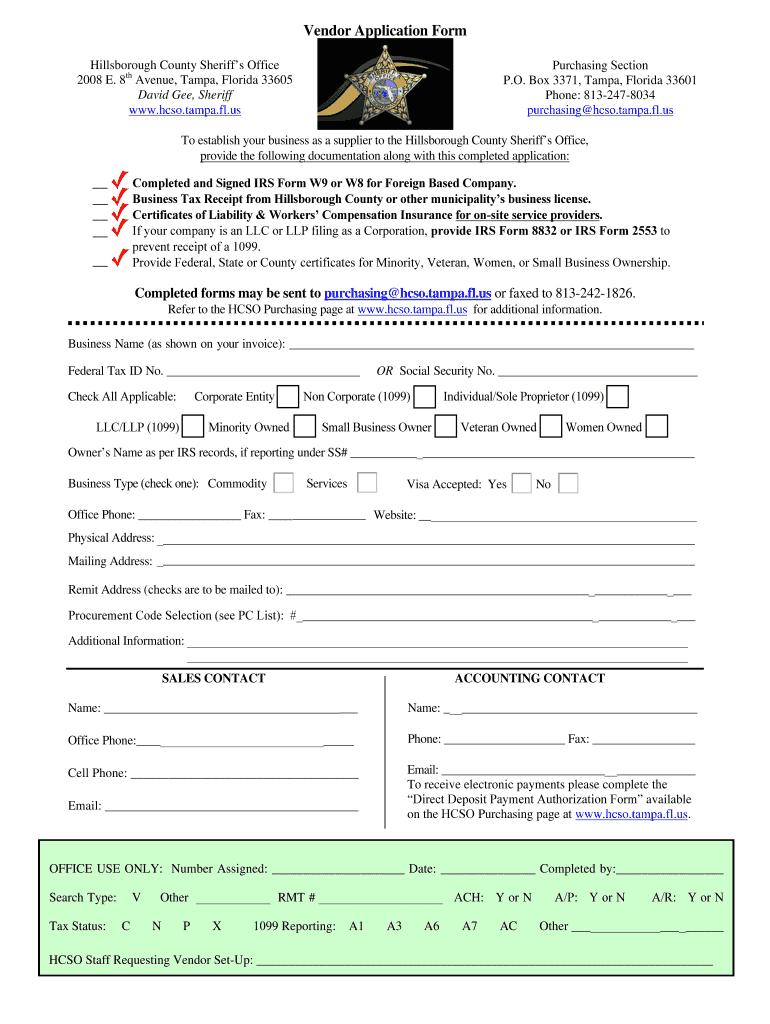 Vendor Application Form

Hillsborough County Sheriff's Office
2008 E. 8th Avenue, Tampa, Florida 33605
David Gee, Sheriff
www.hcso.tampa.fl.us

Purchasing Section
P.O. Box 3371, Tampa, Florida 33601
Phone: 813-247-8034
purchasing@hcso.tampa.fl.us

To establish your business as a supplier to the Hillsborough County Sheriff's Office, provide the following documentation along with this completed application:

__ Completed and Signed IRS Form W9 or W8 for Foreign Based Company.
__ Business Tax Receipt from Hillsborough County or other municipality's business license.
__ Certificates of Liability & Workers' Compensation Insurance for on-site service providers.
__ If your company is an LLC or LLP filing as a Corporation, provide IRS Form 8832 or IRS Form 2553 to prevent receipt of a 1099.
__ Provide Federal, State or County certificates for Minority, Veteran, Women, or Small Business Ownership.

Completed forms may be sent to purchasing@hcso.tampa.fl.us or faxed to 813-242-1826.
Refer to the HCSO Purchasing page at www.hcso.tampa.fl.us for additional information.

Business Name (as shown on your invoice): ____

Federal Tax ID No. ____ OR Social Security No. ____

Check All Applicable: Corporate Entity Non Corporate (1099) Individual/Sole Proprietor (1099)

LLC/LLP (1099) Minority Owned Small Business Owner Veteran Owned Women Owned

Owner's Name as per IRS records, if reporting under SS# ____

Business Type (check one): Commodity Services Visa Accepted: Yes No

Office Phone: ____ Fax: ____ Website: ____

Physical Address: ____

Mailing Address: ____

Remit Address (checks are to be mailed to): ____

Procurement Code Selection (see PC List): #____

Additional Information: ____

SALES CONTACT

Name: ____

Office Phone: ____

Cell Phone: ____

Email: ____

ACCOUNTING CONTACT

Name: ____

Phone: ____ Fax: ____

Email: ____
To receive electronic payments please complete the "Direct Deposit Payment Authorization Form" available on the HCSO Purchasing page at www.hcso.tampa.fl.us.

OFFICE USE ONLY: Number Assigned: ____ Date: ____ Completed by: ____

Search Type: V Other ____ RMT # ____ ACH: Y or N A/P: Y or N A/R: Y or N

Tax Status: C N P X 1099 Reporting: A1 A3 A6 A7 AC Other ____

HCSO Staff Requesting Vendor Set-Up: ____